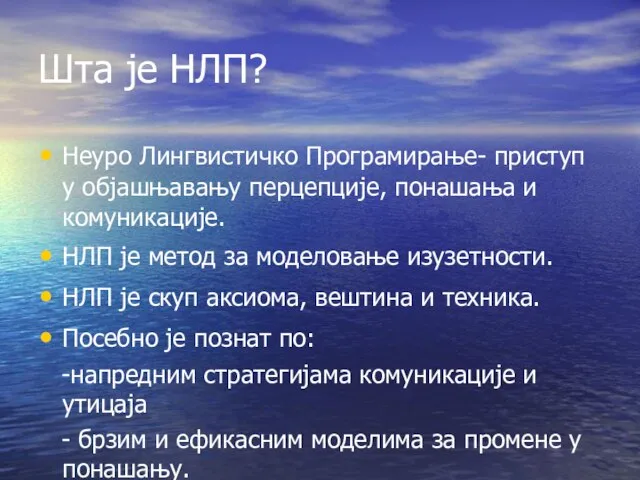 Шта је НЛП?

• Неуро Лингвистичко Програмирање- приступ у објашњавању перцепције, понашања и комуникације.

• НЛП је метод за моделовање изузетности.

• НЛП је скуп аксиома, вештина и техника.

• Посебно је познат по:

-напредним стратегијама комуникације и утицаја

- брзим и ефикасним моделима за промене у понашању.